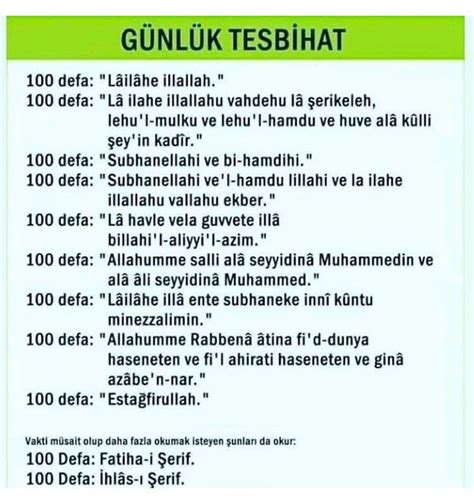 GÜNLÜK TESBİHAT

100 defa: "Lâilâhe illallah."
100 defa: "Lâ ilahe illallahu vahdehu lâ şerikeleh, lehu'l-mulku ve lehu'l-hamdu ve huve alâ kûlli şey'in kadîr."
100 defa: "Subhanellahi ve bi-hamdihi."
100 defa: "Subhanellahi ve'l-hamdu lillahi ve la ilahe illallahu vallahu ekber."
100 defa: "Lâ havle vela guvvete illâ billahi'l-aliyyi'l-azim."
100 defa: "Allahumme salli alâ seyyidinâ Muhammedin ve alâ âli seyyidinâ Muhammed."
100 defa: "Lâilâhe illâ ente subhaneke innî kûntu minezzalimin."
100 defa: "Allahumme Rabbenâ âtina fi'd-dunya haseneten ve fi'l ahirati haseneten ve ginâ azâbe'n-nar."
100 defa: "Estağfirullah."

Vakti müsait olup daha fazla okumak isteyen şunları da okur:
100 Defa: Fatiha-i Şerif.
100 Defa: İhlâs-ı Şerif.